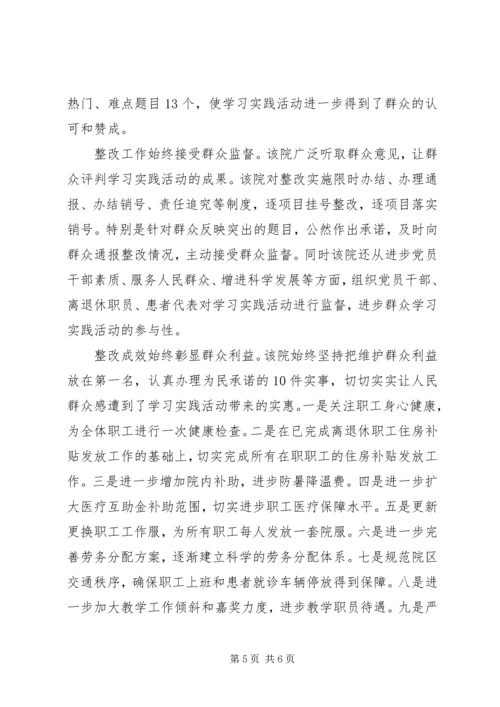 热门、难点题目13个，使学习实践活动进一步得到了群众的认可和赞成。

整改工作始终接受群众监督。该院广泛听取群众意见，让群众评判学习实践活动的成果。该院对整改实施限时办结、办理通报、办结销号、责任追究等制度，逐项目挂号整改，逐项目落实销号。特别是针对群众反映突出的题目，公然作出承诺，及时向群众通报整改情况，主动接受群众监督。同时该院还从进步党员干部素质、服务人民群众、增进科学发展等方面，组织党员干部、离退休职员、患者代表对学习实践活动进行监督，进步群众学习实践活动的参与性。

整改成效始终彰显群众利益。该院始终坚持把维护群众利益放在第一名，认真办理为民承诺的10件实事，切切实实让人民群众感遭到了学习实践活动带来的实惠。一是关注职工身心健康，为全体职工进行一次健康检查。二是在已完成离退休职工住房补贴发放工作的基础上，切实完成所有在职职工的住房补贴发放工作。三是进一步增加院内补助，进步防暑降温费。四是进一步扩大医疗互助金补助范围，切实进步职工医疗保障水平。五是更新更换职工工作服，为所有职工每人发放一套院服。六是进一步完善劳务分配方案，逐渐建立科学的劳务分配体系。七是规范院区交通秩序，确保职工上班和患者就诊车辆停放得到保障。八是进一步加大教学工作倾斜和嘉奖力度，进步教学职员待遇。九是严

第5页 共6页